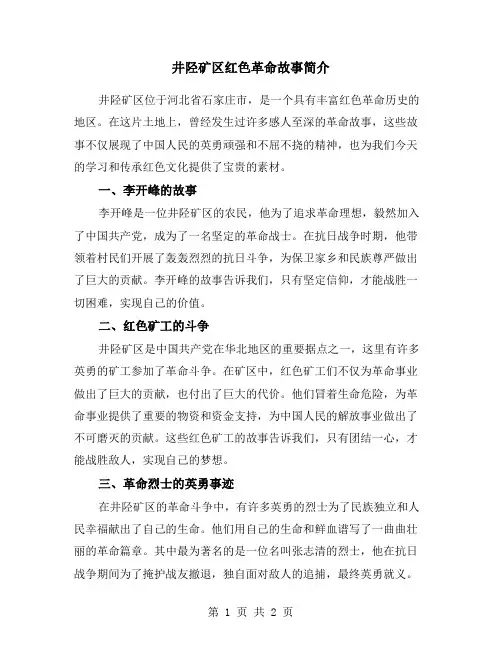 井陉矿区红色革命故事简介

井陉矿区位于河北省石家庄市，是一个具有丰富红色革命历史的地区。在这片土地上，曾经发生过许多感人至深的革命故事，这些故事不仅展现了中国人民的英勇顽强和不屈不挠的精神，也为我们今天的学习和传承红色文化提供了宝贵的素材。

一、李开峰的故事

李开峰是一位井陉矿区的农民，他为了追求革命理想，毅然加入了中国共产党，成为了一名坚定的革命战士。在抗日战争时期，他带领着村民们开展了轰轰烈烈的抗日斗争，为保卫家乡和民族尊严做出了巨大的贡献。李开峰的故事告诉我们，只有坚定信仰，才能战胜一切困难，实现自己的价值。

二、红色矿工的斗争

井陉矿区是中国共产党在华北地区的重要据点之一，这里有许多英勇的矿工参加了革命斗争。在矿区中，红色矿工们不仅为革命事业做出了巨大的贡献，也付出了巨大的代价。他们冒着生命危险，为革命事业提供了重要的物资和资金支持，为中国人民的解放事业做出了不可磨灭的贡献。这些红色矿工的故事告诉我们，只有团结一心，才能战胜敌人，实现自己的梦想。

三、革命烈士的英勇事迹

在井陉矿区的革命斗争中，有许多英勇的烈士为了民族独立和人民幸福献出了自己的生命。他们用自己的生命和鲜血谱写了一曲曲壮丽的革命篇章。其中最为著名的是一位名叫张志清的烈士，他在抗日战争期间为了掩护战友撤退，独自面对敌人的追捕，最终英勇就义。

第 1 页 共 2 页